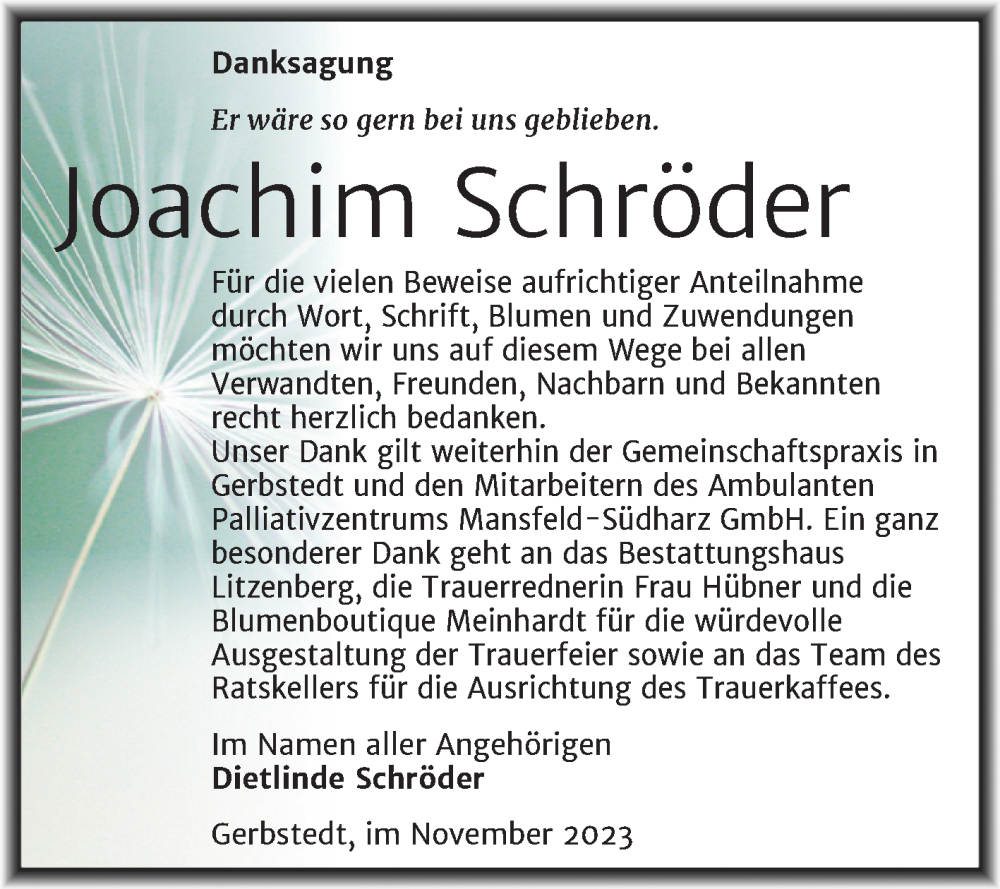 Danksagung

Er wäre so gern bei uns geblieben.

Joachim Schröder

Für die vielen Beweise aufrichtiger Anteilnahme durch Wort, Schrift, Blumen und Zuwendungen möchten wir uns auf diesem Wege bei allen Verwandten, Freunden, Nachbarn und Bekannten recht herzlich bedanken.
Unser Dank gilt weiterhin der Gemeinschaftspraxis in Gerbstedt und den Mitarbeitern des Ambulanten Palliativzentrums Mansfeld-Südharz GmbH. Ein ganz besonderer Dank geht an das Bestattungshaus Litzenberg, die Trauerrednerin Frau Hübner und die Blumenboutique Meinhardt für die würdevolle Ausgestaltung der Trauerfeier sowie an das Team des Ratskellers für die Ausrichtung des Trauerkaffees.

Im Namen aller Angehörigen
Dietlinde Schröder

Gerbstedt, im November 2023